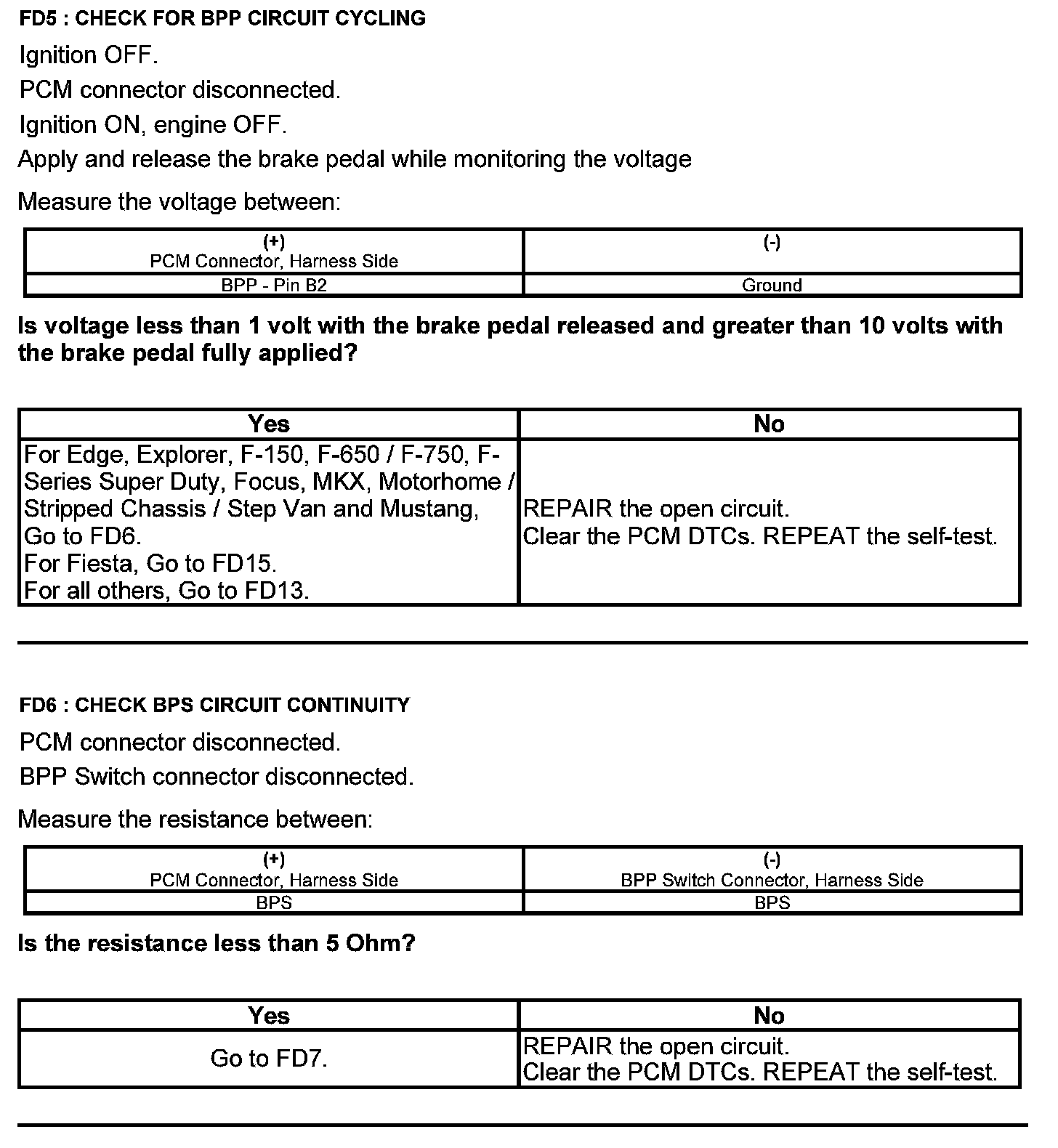 FD5 : CHECK FOR BPP CIRCUIT CYCLING

Ignition OFF.

PCM connector disconnected.

Ignition ON, engine OFF.

Apply and release the brake pedal while monitoring the voltage

Measure the voltage between:

| (+) PCM Connector, Harness Side | (-) |
|---|---|
| BPP - Pin B2 | Ground |

Is voltage less than 1 volt with the brake pedal released and greater than 10 volts with the brake pedal fully applied?

| Yes | No |
|---|---|
| For Edge, Explorer, F-150, F-650 / F-750, F-Series Super Duty, Focus, MKX, Motorhome / Stripped Chassis / Step Van and Mustang, Go to FD6. For Fiesta, Go to FD15. For all others, Go to FD13. | REPAIR the open circuit. Clear the PCM DTCs. REPEAT the self-test. |

FD6 : CHECK BPS CIRCUIT CONTINUITY

PCM connector disconnected.

BPP Switch connector disconnected.

Measure the resistance between:

| (+) PCM Connector, Harness Side | (-) BPP Switch Connector, Harness Side |
|---|---|
| BPS | BPS |

Is the resistance less than 5 Ohm?

| Yes | No |
|---|---|
| Go to FD7. | REPAIR the open circuit. Clear the PCM DTCs. REPEAT the self-test. |